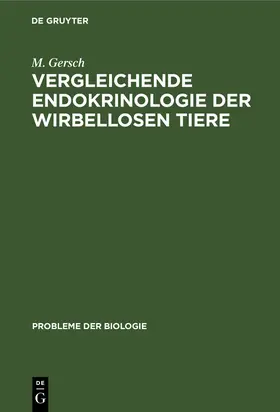 DE GRUYTER

M. Gersch

VERGLEICHENDE ENDOKRINOLOGIE DER WIRBELLOSEN TIERE

PROBLEME DER BIOLOGIE

DE
G